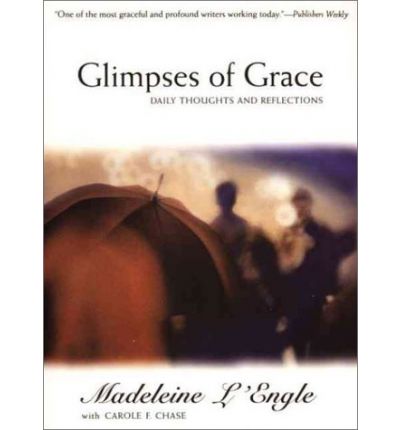 "One of the most graceful and profound writers working today."—Publishers Weekly

Glimpses of Grace

DAILY THOUGHTS AND REFLECTIONS

Madeleine L'Engle

with CAROLE F. CHASE